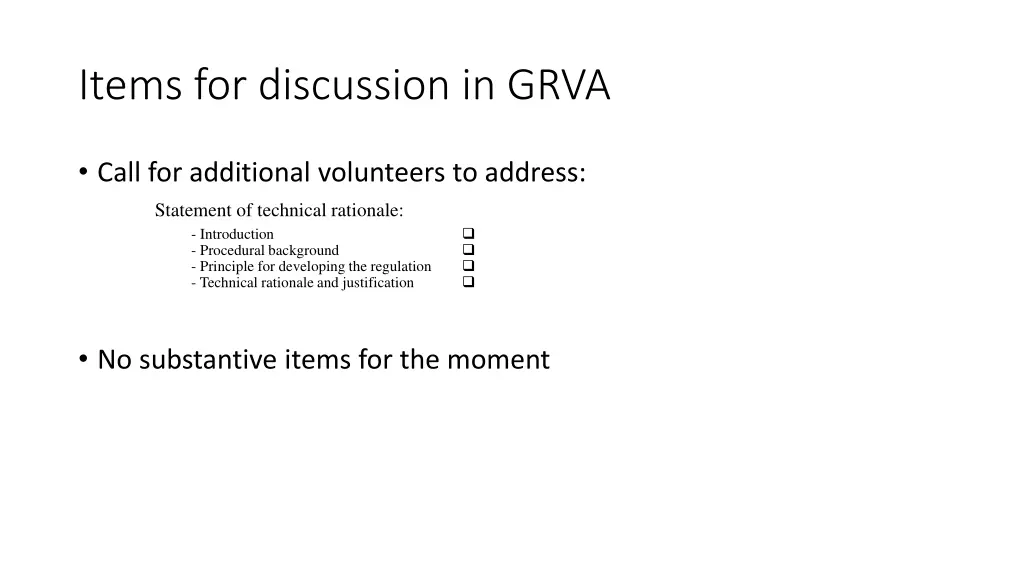 Items for discussion in GRVA

• Call for additional volunteers to address:

Statement of technical rationale:

- Introduction ❑
- Procedural background ❑
- Principle for developing the regulation ❑
- Technical rationale and justification ❑

• No substantive items for the moment